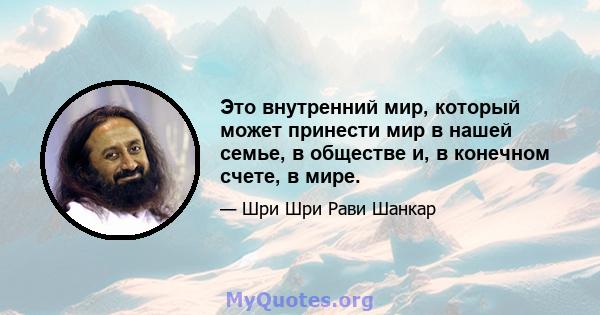 Это внутренний мир, который может принести мир в нашей семье, в обществе и, в конечном счете, в мире.

— Шри Шри Рави Шанкар

MyQuotes.org